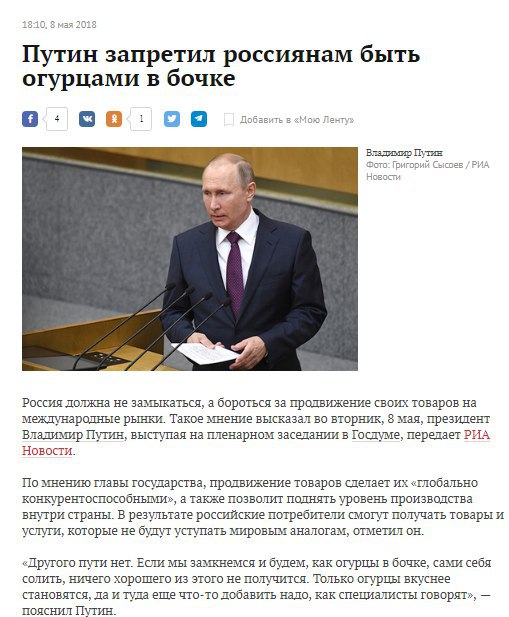 18:10, 8 мая 2018

Путин запретил россиянам быть огурцами в бочке

4 1 Добавить в «Мою Ленту»

Владимир Путин
Фото: Григорий Сысоев / РИА Новости

Россия должна не замыкаться, а бороться за продвижение своих товаров на международные рынки. Такое мнение высказал во вторник, 8 мая, президент Владимир Путин, выступая на пленарном заседании в Госдуме, передает РИА Новости.

По мнению главы государства, продвижение товаров сделает их «глобально конкурентоспособными», а также позволит поднять уровень производства внутри страны. В результате российские потребители смогут получать товары и услуги, которые не будут уступать мировым аналогам, отметил он.

«Другого пути нет. Если мы замкнемся и будем, как огурцы в бочке, сами себя солить, ничего хорошего из этого не получится. Только огурцы вкуснее становятся, да и туда еще что-то добавить надо, как специалисты говорят», — пояснил Путин.